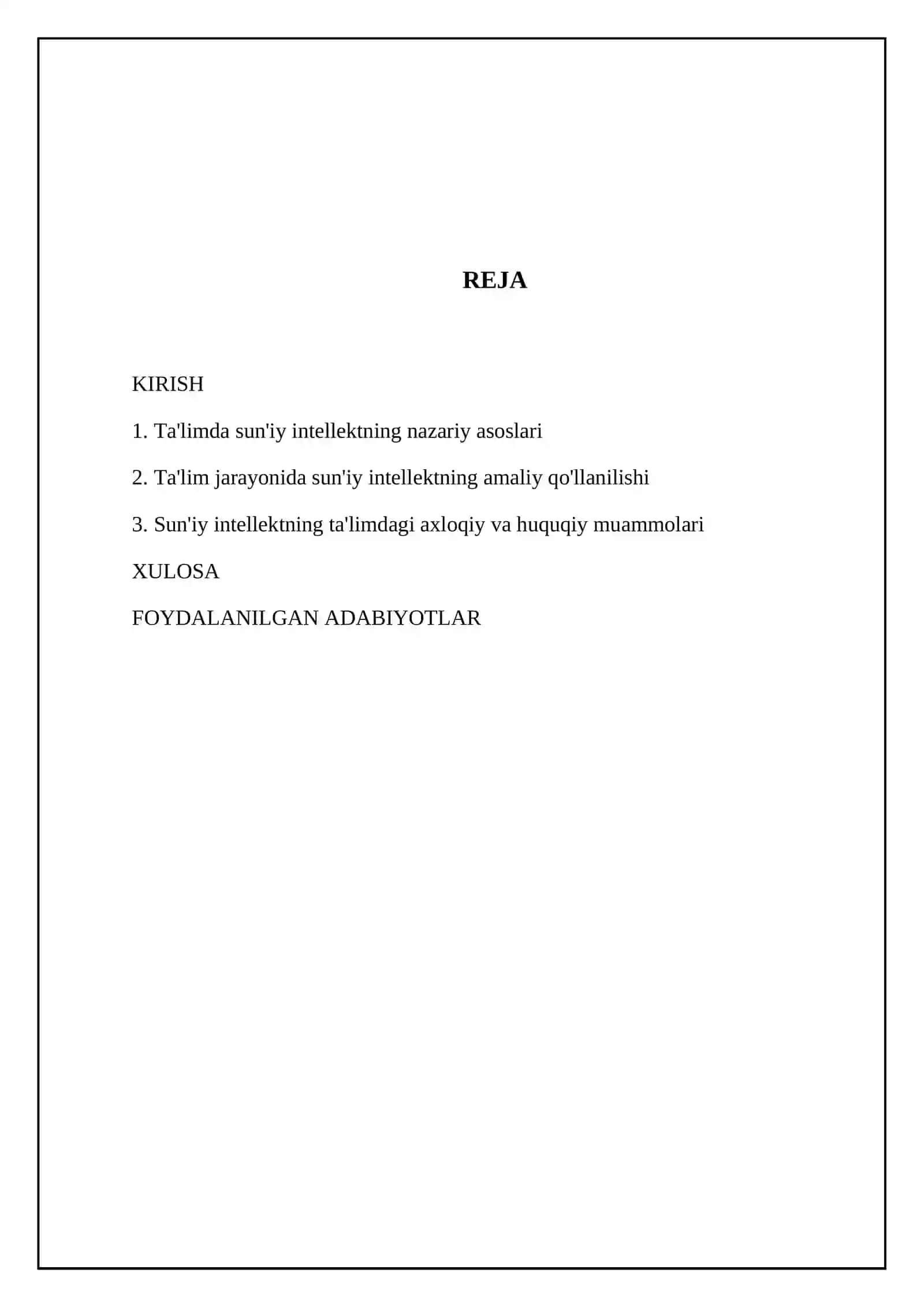 REJA

KIRISH

1. Ta'limda sun'iy intellektning nazariy asoslari

2. Ta'lim jarayonida sun'iy intellektning amaliy qo'llanilishi

3. Sun'iy intellektning ta'limdagi axloqiy va huquqiy muammolari

XULOSA

FOYDALANILGAN ADABIYOTLAR